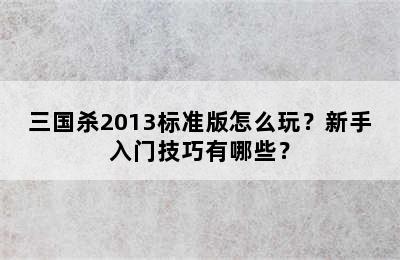 三国杀2013标准版怎么玩？新手入门技巧有哪些？